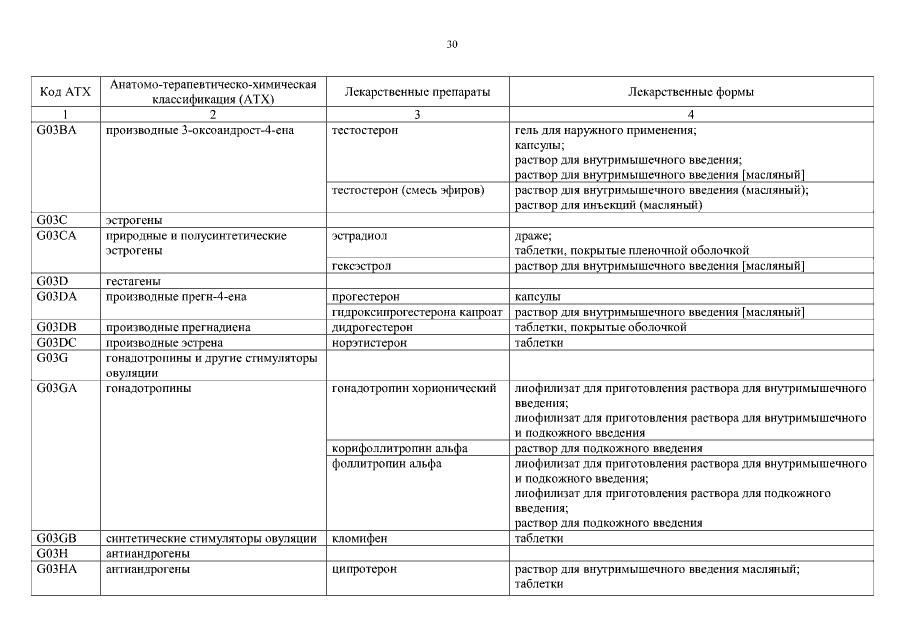 30

| Код АТХ | Анатомо-терапевтическо-химическая классификация (АТХ) | Лекарственные препараты | Лекарственные формы |
|---|---|---|---|
| 1 | 2 | 3 | 4 |
| G03BA | производные 3-оксоандрост-4-ена | тестостерон | гель для наружного применения; капсулы; раствор для внутримышечного введения; раствор для внутримышечного введения [масляный] |
| | | тестостерон (смесь эфиров) | раствор для внутримышечного введения (масляный); раствор для инъекций (масляный) |
| G03C | эстрогены | | |
| G03CA | природные и полусинтетические эстрогены | эстрадиол | драже; таблетки, покрытые пленочной оболочкой |
| | | гексэстрол | раствор для внутримышечного введения [масляный] |
| G03D | гестагены | | |
| G03DA | производные прегн-4-ена | прогестерон | капсулы |
| | | гидроксипрогестерона капроат | раствор для внутримышечного введения [масляный] |
| G03DB | производные прегнадиена | дидрогестерон | таблетки, покрытые оболочкой |
| G03DC | производные эстрена | норэтистерон | таблетки |
| G03G | гонадотропины и другие стимуляторы овуляции | | |
| G03GA | гонадотропины | гонадотропин хорионический | лиофилизат для приготовления раствора для внутримышечного введения; лиофилизат для приготовления раствора для внутримышечного и подкожного введения |
| | | корифоллитропин альфа | раствор для подкожного введения |
| | | фоллитропин альфа | лиофилизат для приготовления раствора для внутримышечного и подкожного введения; лиофилизат для приготовления раствора для подкожного введения; раствор для подкожного введения |
| G03GB | синтетические стимуляторы овуляции | кломифен | таблетки |
| G03H | антиандрогены | | |
| G03HA | антиандрогены | ципротерон | раствор для внутримышечного введения масляный; таблетки |